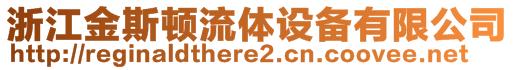 浙江金斯顿流体设备有限公司
http://reginaldthere2.cn.coovee.net